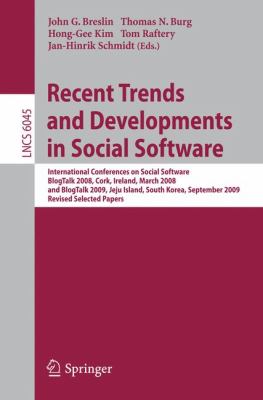 John G. Breslin Thomas N. Burg
Hong-Gee Kim Tom Raftery
Jan-Hinrik Schmidt (Eds.)

LNCS 6045

Recent Trends and Developments in Social Software

International Conferences on Social Software
BlogTalk 2008, Cork, Ireland, March 2008
and BlogTalk 2009, Jeju Island, South Korea, September 2009
Revised Selected Papers

Springer